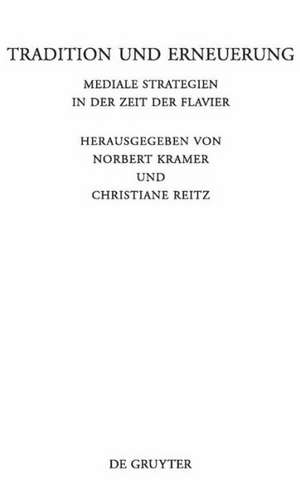 TRADITION UND ERNEUERUNG

MEDIALE STRATEGIEN
IN DER ZEIT DER FLAVIER

HERAUSGEGEBEN VON
NORBERT KRAMER
UND
CHRISTIANE REITZ

DE GRUYTER